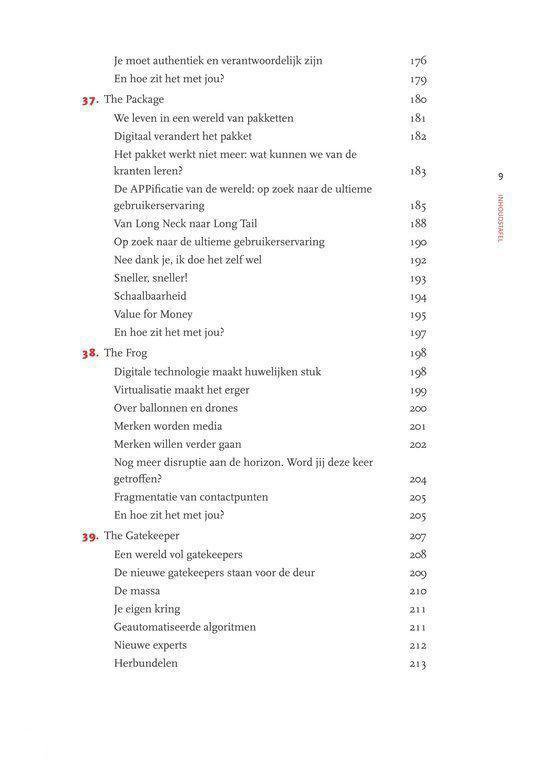 Je moet authentiek en verantwoordelijk zijn 176
En hoe zit het met jou? 179

37. The Package 180
We leven in een wereld van pakketten 181
Digitaal verandert het pakket 182
Het pakket werkt niet meer: wat kunnen we van de kranten leren? 183
De APPificatie van de wereld: op zoek naar de ultieme gebruikerservaring 185
Van Long Neck naar Long Tail 188
Op zoek naar de ultieme gebruikerservaring 190
Nee dank je, ik doe het zelf wel 192
Sneller, sneller! 193
Schaalbaarheid 194
Value for Money 195
En hoe zit het met jou? 197

38. The Frog 198
Digitale technologie maakt huwelijken stuk 198
Virtualisatie maakt het erger 199
Over ballonnen en drones 200
Merken worden media 201
Merken willen verder gaan 202
Nog meer disruptie aan de horizon. Word jij deze keer getroffen? 204
Fragmentatie van contactpunten 205
En hoe zit het met jou? 205

39. The Gatekeeper 207
Een wereld vol gatekeepers 208
De nieuwe gatekeepers staan voor de deur 209
De massa 210
Je eigen kring 211
Geautomatiseerde algoritmen 211
Nieuwe experts 212
Herbundelen 213

9
INHOUDSTAFEL